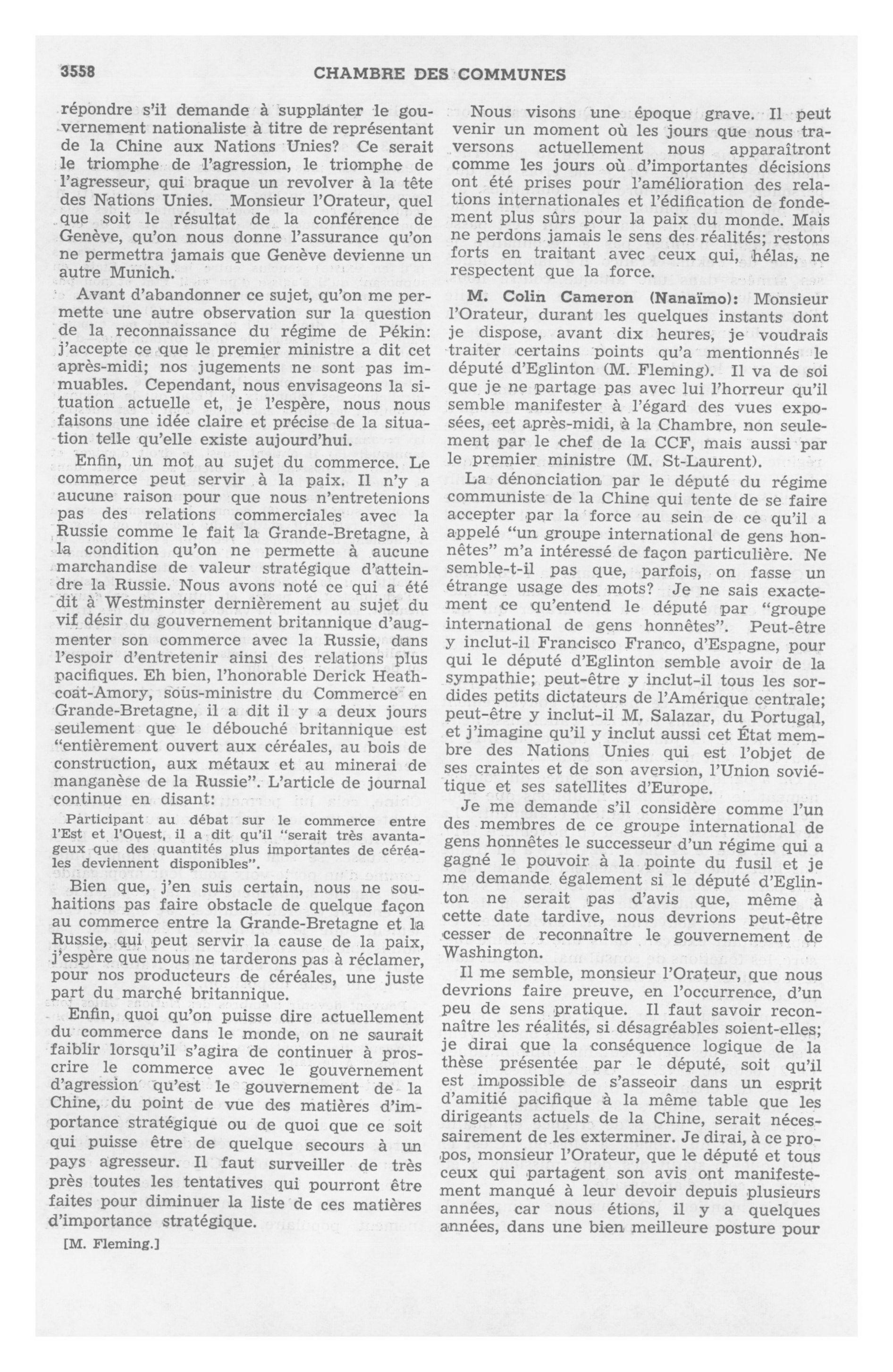 3558 CHAMBRE DES COMMUNES

répondre s'il demande à supplanter le gouvernement nationaliste à titre de représentant de la Chine aux Nations Unies? Ce serait le triomphe de l'agression, le triomphe de l'agresseur, qui braque un revolver à la tête des Nations Unies. Monsieur l'Orateur, quel que soit le résultat de la conférence de Genève, qu'on nous donne l'assurance qu'on ne permettra jamais que Genève devienne un autre Munich.

Avant d'abandonner ce sujet, qu'on me permette une autre observation sur la question de la reconnaissance du régime de Pékin: j'accepte ce que le premier ministre a dit cet après-midi; nos jugements ne sont pas immuables. Cependant, nous envisageons la situation actuelle et, je l'espère, nous nous faisons une idée claire et précise de la situation telle qu'elle existe aujourd'hui.

Enfin, un mot au sujet du commerce. Le commerce peut servir à la paix. Il n'y a aucune raison pour que nous n'entretenions pas des relations commerciales avec la Russie comme le fait la Grande-Bretagne, à la condition qu'on ne permette à aucune marchandise de valeur stratégique d'atteindre la Russie. Nous avons noté ce qui a été dit à Westminster dernièrement au sujet du vif désir du gouvernement britannique d'augmenter son commerce avec la Russie, dans l'espoir d'entretenir ainsi des relations plus pacifiques. Eh bien, l'honorable Derick Heathcoat-Amory, sous-ministre du Commerce en Grande-Bretagne, il a dit il y a deux jours seulement que le débouché britannique est "entièrement ouvert aux céréales, au bois de construction, aux métaux et au minerai de manganèse de la Russie". L'article de journal continue en disant:

Participant au débat sur le commerce entre l'Est et l'Ouest, il a dit qu'il "serait très avantageux que des quantités plus importantes de céréales deviennent disponibles".

Bien que, j'en suis certain, nous ne souhaitions pas faire obstacle de quelque façon au commerce entre la Grande-Bretagne et la Russie, qui peut servir la cause de la paix, j'espère que nous ne tarderons pas à réclamer, pour nos producteurs de céréales, une juste part du marché britannique.

Enfin, quoi qu'on puisse dire actuellement du commerce dans le monde, on ne saurait faiblir lorsqu'il s'agira de continuer à proscrire le commerce avec le gouvernement d'agression qu'est le gouvernement de la Chine, du point de vue des matières d'importance stratégique ou de quoi que ce soit qui puisse être de quelque secours à un pays agresseur. Il faut surveiller de très près toutes les tentatives qui pourront être faites pour diminuer la liste de ces matières d'importance stratégique.

[M. Fleming.]

Nous visons une époque grave. Il peut venir un moment où les jours que nous traversons actuellement nous apparaîtront comme les jours où d'importantes décisions ont été prises pour l'amélioration des relations internationales et l'édification de fondement plus sûrs pour la paix du monde. Mais ne perdons jamais le sens des réalités; restons forts en traitant avec ceux qui, hélas, ne respectent que la force.

M. Colin Cameron (Nanaïmo): Monsieur l'Orateur, durant les quelques instants dont je dispose, avant dix heures, je voudrais traiter certains points qu'a mentionnés le député d'Eglinton (M. Fleming). Il va de soi que je ne partage pas avec lui l'horreur qu'il semble manifester à l'égard des vues exposées, cet après-midi, à la Chambre, non seulement par le chef de la CCF, mais aussi par le premier ministre (M. St-Laurent).

La dénonciation par le député du régime communiste de la Chine qui tente de se faire accepter par la force au sein de ce qu'il a appelé "un groupe international de gens honnêtes" m'a intéressé de façon particulière. Ne semble-t-il pas que, parfois, on fasse un étrange usage des mots? Je ne sais exactement ce qu'entend le député par "groupe international de gens honnêtes". Peut-être y inclut-il Francisco Franco, d'Espagne, pour qui le député d'Eglinton semble avoir de la sympathie; peut-être y inclut-il tous les sordides petits dictateurs de l'Amérique centrale; peut-être y inclut-il M. Salazar, du Portugal, et j'imagine qu'il y inclut aussi cet État membre des Nations Unies qui est l'objet de ses craintes et de son aversion, l'Union soviétique et ses satellites d'Europe.

Je me demande s'il considère comme l'un des membres de ce groupe international de gens honnêtes le successeur d'un régime qui a gagné le pouvoir à la pointe du fusil et je me demande également si le député d'Eglinton ne serait pas d'avis que, même à cette date tardive, nous devrions peut-être cesser de reconnaître le gouvernement de Washington.

Il me semble, monsieur l'Orateur, que nous devrions faire preuve, en l'occurrence, d'un peu de sens pratique. Il faut savoir reconnaître les réalités, si désagréables soient-elles; je dirai que la conséquence logique de la thèse présentée par le député, soit qu'il est impossible de s'asseoir dans un esprit d'amitié pacifique à la même table que les dirigeants actuels de la Chine, serait nécessairement de les exterminer. Je dirai, à ce propos, monsieur l'Orateur, que le député et tous ceux qui partagent son avis ont manifestement manqué à leur devoir depuis plusieurs années, car nous étions, il y a quelques années, dans une bien meilleure posture pour